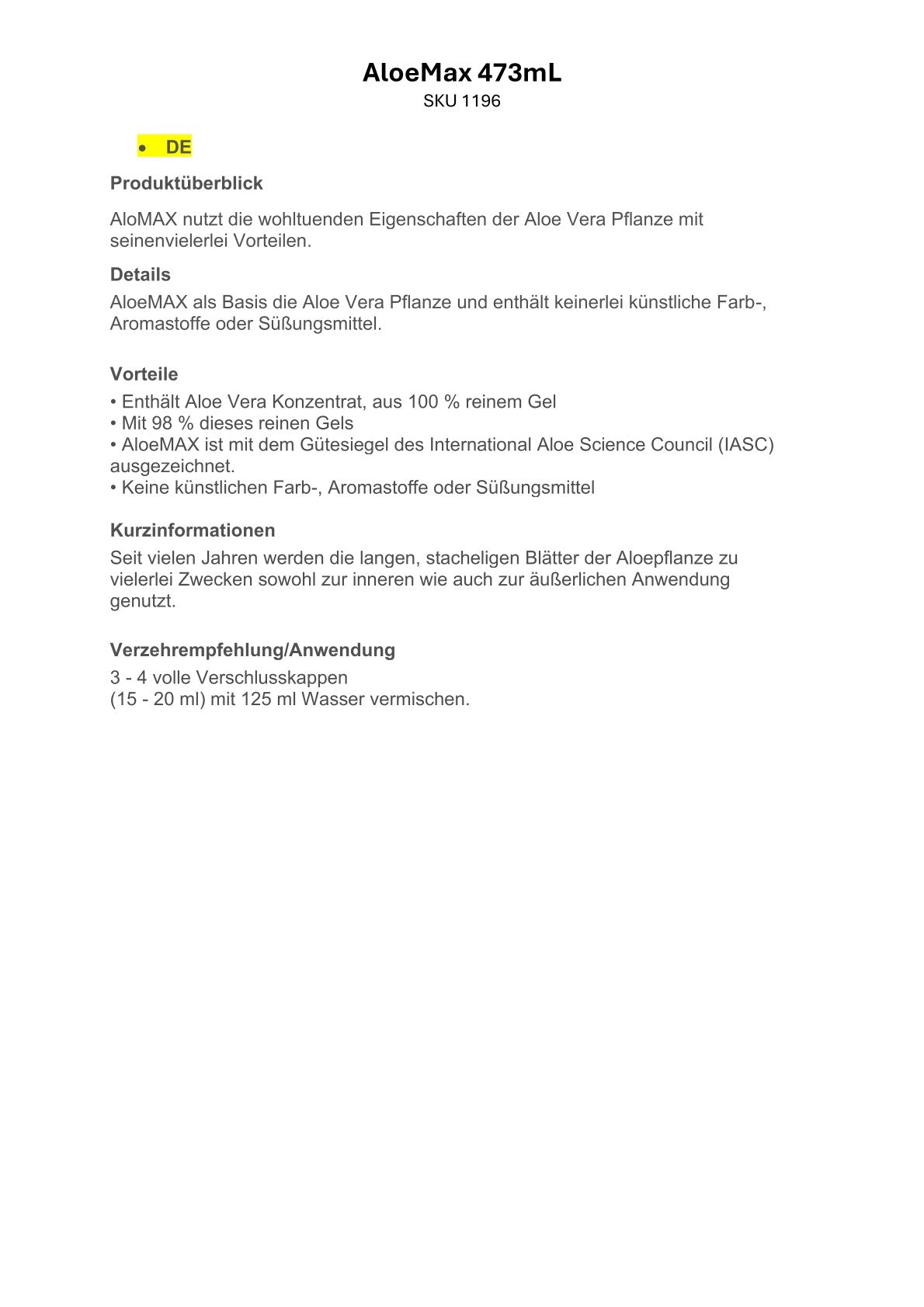 AloeMax 473mL
SKU 1196

• DE

Produktüberblick

AloMAX nutzt die wohltuenden Eigenschaften der Aloe Vera Pflanze mit seinenvielerlei Vorteilen.

Details

AloeMAX als Basis die Aloe Vera Pflanze und enthält keinerlei künstliche Farb-, Aromastoffe oder Süßungsmittel.

Vorteile

• Enthält Aloe Vera Konzentrat, aus 100 % reinem Gel
• Mit 98 % dieses reinen Gels
• AloeMAX ist mit dem Gütesiegel des International Aloe Science Council (IASC) ausgezeichnet.
• Keine künstlichen Farb-, Aromastoffe oder Süßungsmittel

Kurzinformationen

Seit vielen Jahren werden die langen, stacheligen Blätter der Aloepflanze zu vielerlei Zwecken sowohl zur inneren wie auch zur äußerlichen Anwendung genutzt.

Verzehrempfehlung/Anwendung

3 - 4 volle Verschlusskappen
(15 - 20 ml) mit 125 ml Wasser vermischen.